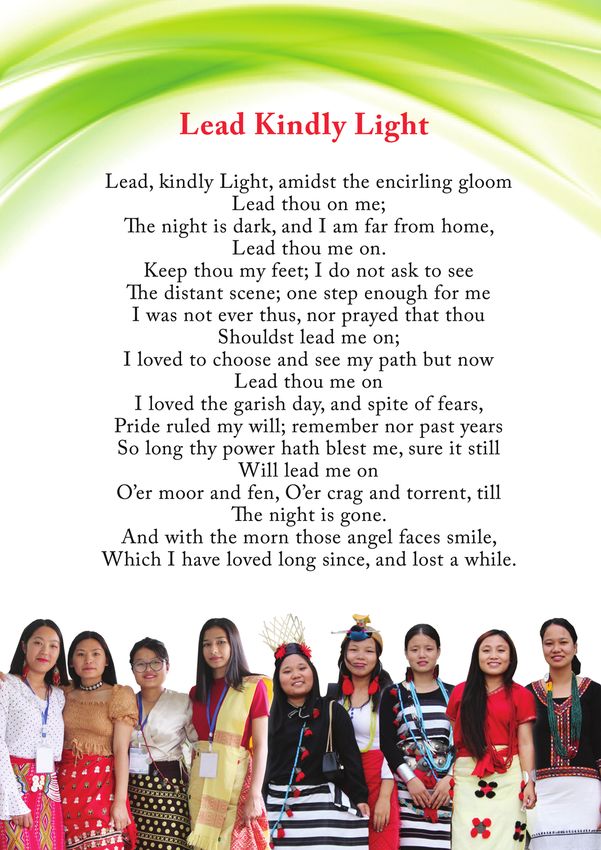 Lead Kindly Light

Lead, kindly Light, amidst the encirling gloom
Lead thou on me;
The night is dark, and I am far from home,
Lead thou me on.
Keep thou my feet; I do not ask to see
The distant scene; one step enough for me
I was not ever thus, nor prayed that thou
Shouldst lead me on;
I loved to choose and see my path but now
Lead thou me on
I loved the garish day, and spite of fears,
Pride ruled my will; remember nor past years
So long thy power hath blest me, sure it still
Will lead me on
O'er moor and fen, O'er crag and torrent, till
The night is gone.
And with the morn those angel faces smile,
Which I have loved long since, and lost a while.